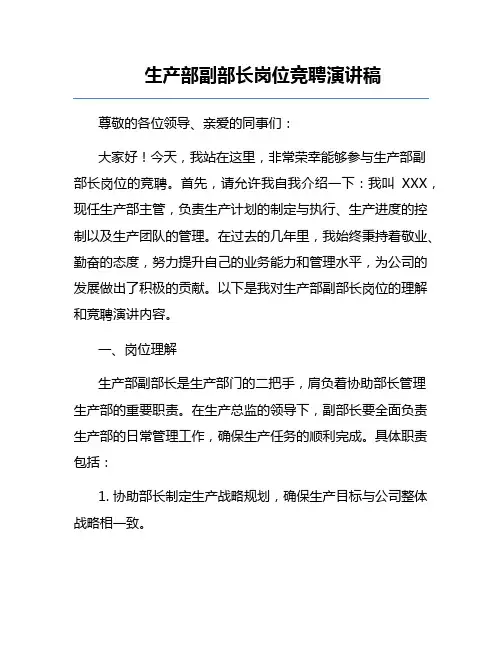 生产部副部长岗位竞聘演讲稿

尊敬的各位领导、亲爱的同事们：

大家好！今天，我站在这里，非常荣幸能够参与生产部副部长岗位的竞聘。首先，请允许我自我介绍一下：我叫 XXX，现任生产部主管，负责生产计划的制定与执行、生产进度的控制以及生产团队的管理。在过去的几年里，我始终秉持着敬业、勤奋的态度，努力提升自己的业务能力和管理水平，为公司的发展做出了积极的贡献。以下是我对生产部副部长岗位的理解和竞聘演讲内容。

一、岗位理解

生产部副部长是生产部门的二把手，肩负着协助部长管理生产部的重要职责。在生产总监的领导下，副部长要全面负责生产部的日常管理工作，确保生产任务的顺利完成。具体职责包括：

1. 协助部长制定生产战略规划，确保生产目标与公司整体战略相一致。